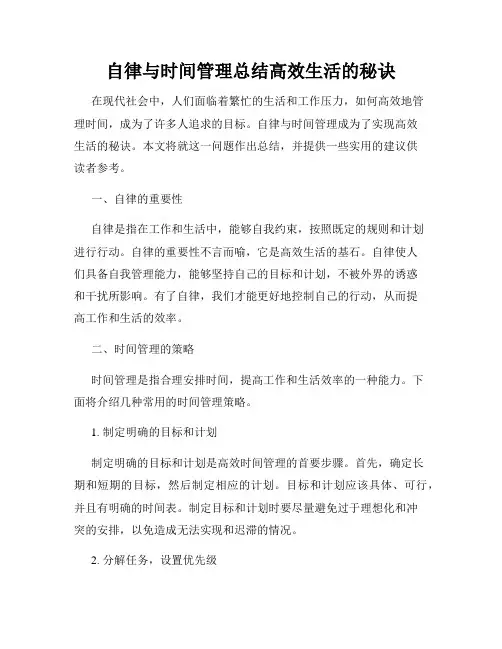 自律与时间管理总结高效生活的秘诀

在现代社会中，人们面临着繁忙的生活和工作压力，如何高效地管理时间，成为了许多人追求的目标。自律与时间管理成为了实现高效生活的秘诀。本文将就这一问题作出总结，并提供一些实用的建议供读者参考。

一、自律的重要性

自律是指在工作和生活中，能够自我约束，按照既定的规则和计划进行行动。自律的重要性不言而喻，它是高效生活的基石。自律使人们具备自我管理能力，能够坚持自己的目标和计划，不被外界的诱惑和干扰所影响。有了自律，我们才能更好地控制自己的行动，从而提高工作和生活的效率。

二、时间管理的策略

时间管理是指合理安排时间，提高工作和生活效率的一种能力。下面将介绍几种常用的时间管理策略。

1. 制定明确的目标和计划

制定明确的目标和计划是高效时间管理的首要步骤。首先，确定长期和短期的目标，然后制定相应的计划。目标和计划应该具体、可行，并且有明确的时间表。制定目标和计划时要尽量避免过于理想化和冲突的安排，以免造成无法实现和迟滞的情况。

2. 分解任务，设置优先级